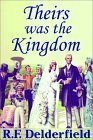 Theirs was the Kingdom

R.F. Delderfield